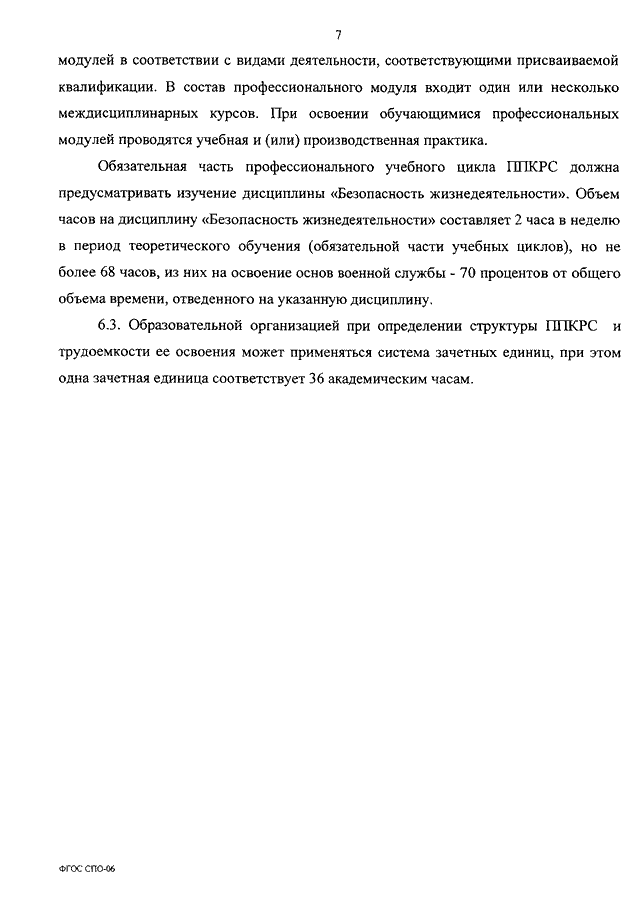 7

модулей в соответствии с видами деятельности, соответствующими присваиваемой квалификации. В состав профессионального модуля входит один или несколько междисциплинарных курсов. При освоении обучающимися профессиональных модулей проводятся учебная и (или) производственная практика.

Обязательная часть профессионального учебного цикла ППКРС должна предусматривать изучение дисциплины «Безопасность жизнедеятельности». Объем часов на дисциплину «Безопасность жизнедеятельности» составляет 2 часа в неделю в период теоретического обучения (обязательной части учебных циклов), но не более 68 часов, из них на освоение основ военной службы - 70 процентов от общего объема времени, отведенного на указанную дисциплину.

6.3. Образовательной организацией при определении структуры ППКРС и трудоемкости ее освоения может применяться система зачетных единиц, при этом одна зачетная единица соответствует 36 академическим часам.

ФГОС СПО-06